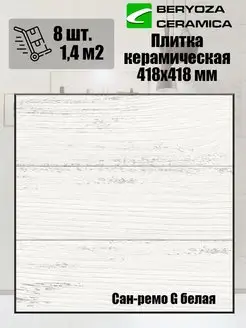 8 шт.
1,4 м2

BERYOZA
CERAMICA

Плитка
керамическая
418х418 мм

Сан-ремо G белая